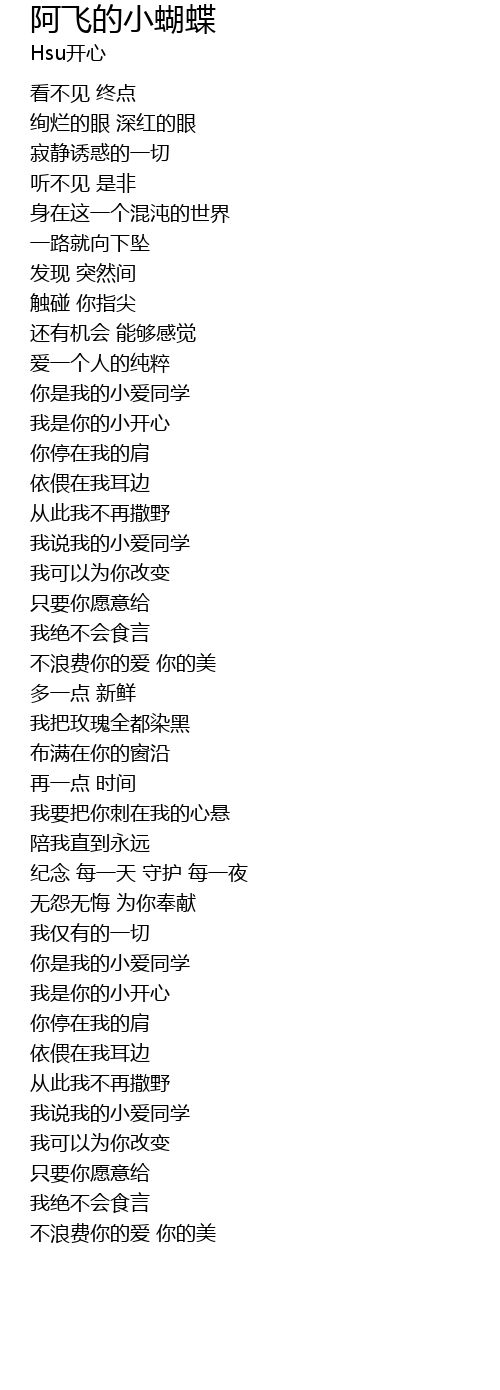 阿飞的小蝴蝶
Hsu开心

看不见 终点
绚烂的眼 深红的眼
寂静诱惑的一切
听不见 是非
身在这一个混沌的世界
一路就向下坠
发现 突然间
触碰 你指尖
还有机会 能够感觉
爱一个人的纯粹
你是我的小爱同学
我是你的小开心
你停在我的肩
依偎在我耳边
从此我不再撒野
我说我的小爱同学
我可以为你改变
只要你愿意给
我绝不会食言
不浪费你的爱 你的美
多一点 新鲜
我把玫瑰全都染黑
布满在你的窗沿
再一点 时间
我要把你刺在我的心悬
陪我直到永远
纪念 每一天 守护 每一夜
无怨无悔 为你奉献
我仅有的一切
你是我的小爱同学
我是你的小开心
你停在我的肩
依偎在我耳边
从此我不再撒野
我说我的小爱同学
我可以为你改变
只要你愿意给
我绝不会食言
不浪费你的爱 你的美